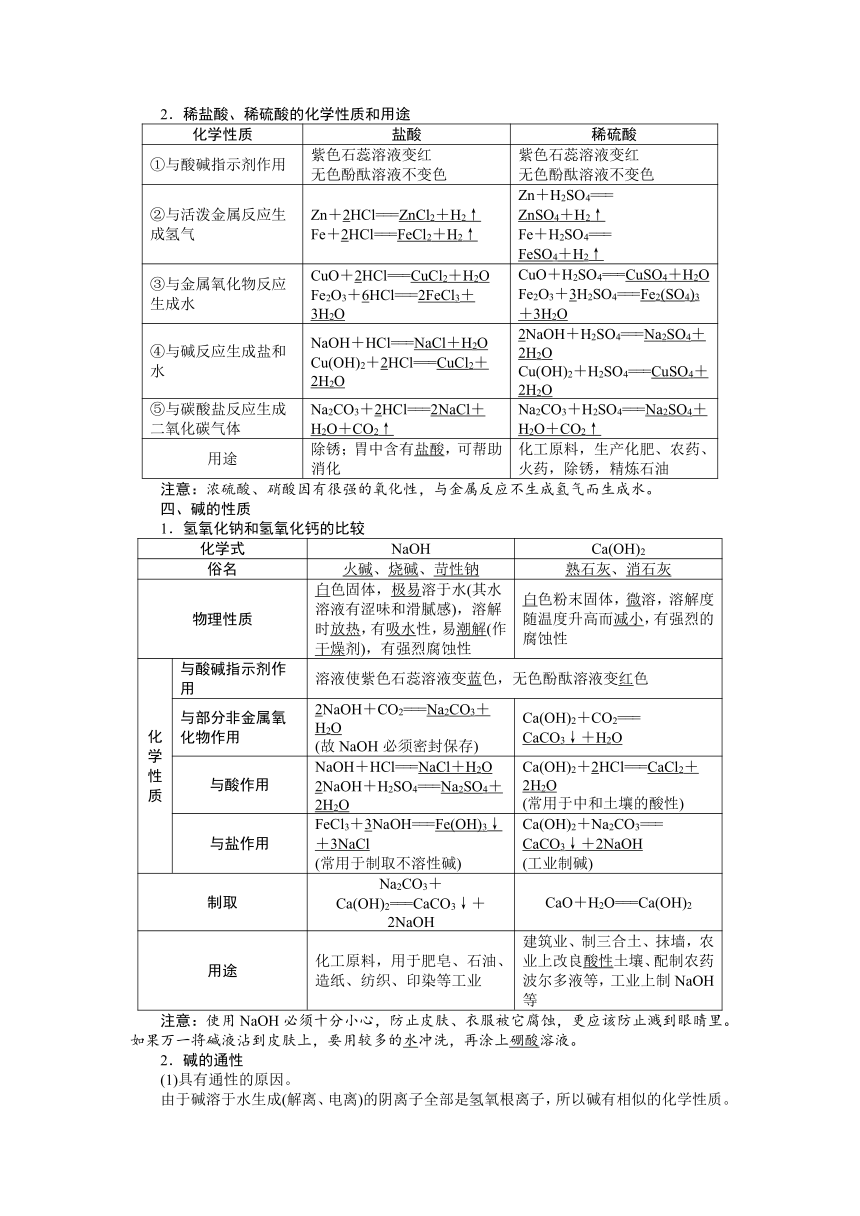 2．稀盐酸、稀硫酸的化学性质和用途

| 化学性质 | 盐酸 | 稀硫酸 |
|---|---|---|
| ①与酸碱指示剂作用 | 紫色石蕊溶液变红 无色酚酞溶液不变色 | 紫色石蕊溶液变红 无色酚酞溶液不变色 |
| ②与活泼金属反应生成氢气 | $Zn+2HCl=ZnCl_2+H_2\uparrow$ $Fe+2HCl=FeCl_2+H_2\uparrow$ | $Zn+H_2SO_4=ZnSO_4+H_2\uparrow$ $Fe+H_2SO_4=FeSO_4+H_2\uparrow$ |
| ③与金属氧化物反应生成水 | $CuO+2HCl=CuCl_2+H_2O$ $Fe_2O_3+6HCl=2FeCl_3+3H_2O$ | $CuO+H_2SO_4=CuSO_4+H_2O$ $Fe_2O_3+3H_2SO_4=Fe_2(SO_4)_3+3H_2O$ |
| ④与碱反应生成盐和水 | $NaOH+HCl=NaCl+H_2O$ $Cu(OH)_2+2HCl=CuCl_2+2H_2O$ | $2NaOH+H_2SO_4=Na_2SO_4+2H_2O$ $Cu(OH)_2+H_2SO_4=CuSO_4+2H_2O$ |
| ⑤与碳酸盐反应生成二氧化碳气体 | $Na_2CO_3+2HCl=2NaCl+H_2O+CO_2\uparrow$ | $Na_2CO_3+H_2SO_4=Na_2SO_4+H_2O+CO_2\uparrow$ |
| 用途 | 除锈；胃中含有盐酸，可帮助消化 | 化工原料，生产化肥、农药、火药，除锈，精炼石油 |

注意：浓硫酸、硝酸因有很强的氧化性，与金属反应不生成氢气而生成水。

四、碱的性质

1．氢氧化钠和氢氧化钙的比较

| 化学式 | | NaOH | $Ca(OH)_2$ |
|---|---|---|---|
| 俗名 | | 火碱、烧碱、苛性钠 | 熟石灰、消石灰 |
| 物理性质 | | 白色固体，极易溶于水(其水溶液有涩味和滑腻感)，溶解时放热，有吸水性，易潮解(作干燥剂)，有强烈腐蚀性 | 白色粉末固体，微溶，溶解度随温度升高而减小，有强烈的腐蚀性 |
| 化学性质 | 与酸碱指示剂作用 | 溶液使紫色石蕊溶液变蓝色，无色酚酞溶液变红色 | |
| | 与部分非金属氧化物作用 | $2NaOH+CO_2=Na_2CO_3+H_2O$ (故 NaOH 必须密封保存) | $Ca(OH)_2+CO_2=CaCO_3\downarrow+H_2O$ |
| | 与酸作用 | $NaOH+HCl=NaCl+H_2O$ $2NaOH+H_2SO_4=Na_2SO_4+2H_2O$ | $Ca(OH)_2+2HCl=CaCl_2+2H_2O$ (常用于中和土壤的酸性) |
| | 与盐作用 | $FeCl_3+3NaOH=Fe(OH)_3\downarrow+3NaCl$ (常用于制取不溶性碱) | $Ca(OH)_2+Na_2CO_3=CaCO_3\downarrow+2NaOH$ (工业制碱) |
| 制取 | | $Na_2CO_3+Ca(OH)_2=CaCO_3\downarrow+2NaOH$ | $CaO+H_2O=Ca(OH)_2$ |
| 用途 | | 化工原料，用于肥皂、石油、造纸、纺织、印染等工业 | 建筑业、制三合土、抹墙，农业上改良酸性土壤、配制农药波尔多液等，工业上制 NaOH 等 |

注意：使用 NaOH 必须十分小心，防止皮肤、衣服被它腐蚀，更应该防止溅到眼睛里。如果万一将碱液沾到皮肤上，要用较多的水冲洗，再涂上硼酸溶液。

2．碱的通性

(1)具有通性的原因。

由于碱溶于水生成(解离、电离)的阴离子全部是氢氧根离子，所以碱有相似的化学性质。